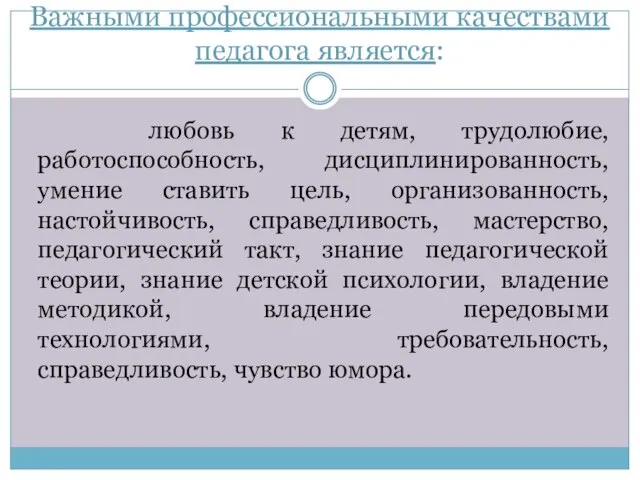 Важными профессиональными качествами педагога является:

любовь к детям, трудолюбие, работоспособность, дисциплинированность, умение ставить цель, организованность, настойчивость, справедливость, мастерство, педагогический такт, знание педагогической теории, знание детской психологии, владение методикой, владение передовыми технологиями, требовательность, справедливость, чувство юмора.